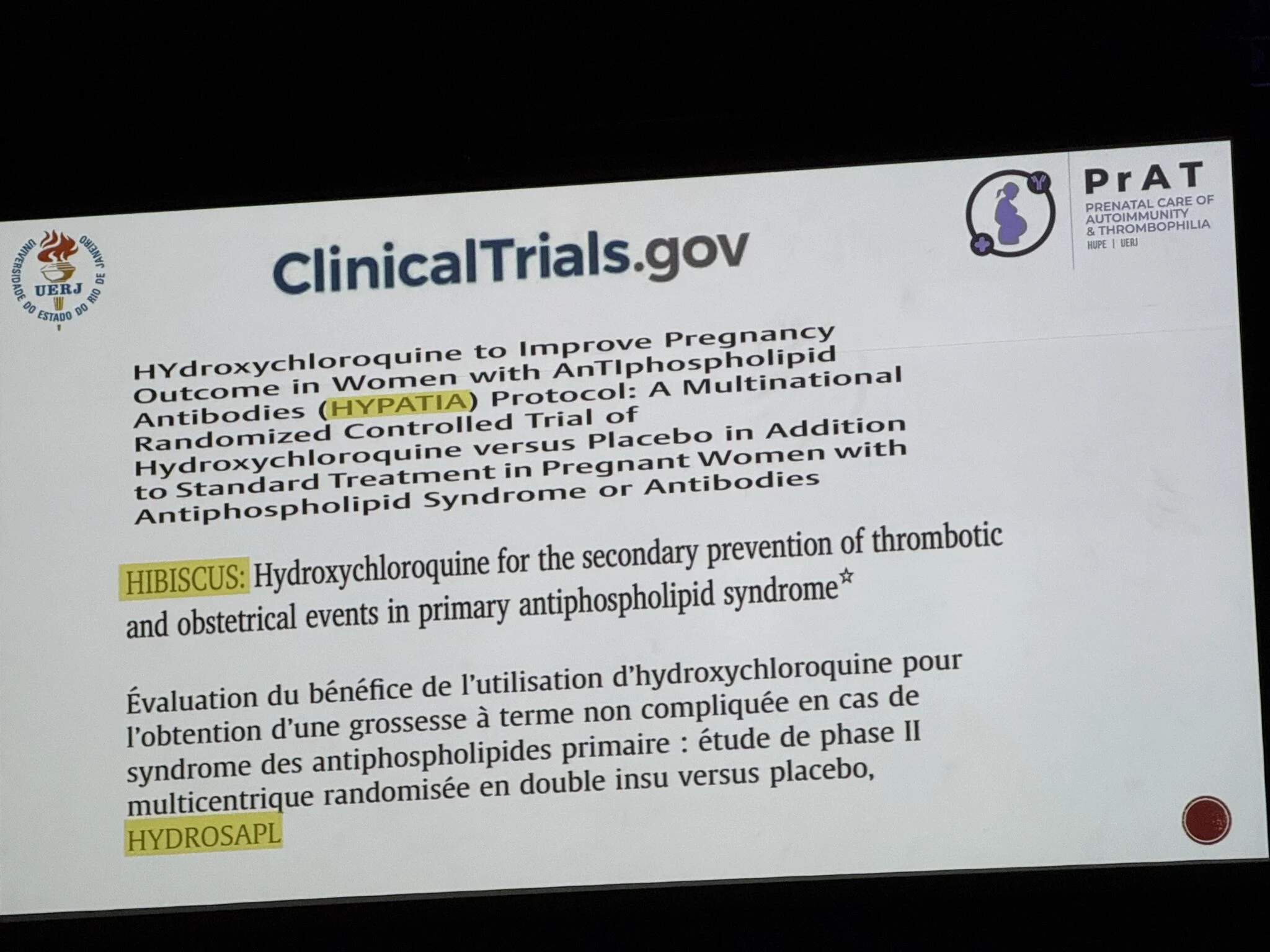 UNIVERSIDADE DO ESTADO DO RIO DE JANEIRO
UERJ

ClinicalTrials.gov

PrAT
PRENATAL CARE OF AUTOIMMUNITY & THROMBOPHILIA
HUPE | UERJ

HYdroxychloroquine to Improve Pregnancy Outcome in Women with AnTIphospholipid Antibodies (HYPATIA) Protocol: A Multinational Randomized Controlled Trial of Hydroxychloroquine versus Placebo in Addition to Standard Treatment in Pregnant Women with Antiphospholipid Syndrome or Antibodies

HIBISCUS: Hydroxychloroquine for the secondary prevention of thrombotic and obstetrical events in primary antiphospholipid syndrome☆

Évaluation du bénéfice de l'utilisation d'hydroxychloroquine pour l'obtention d'une grossesse à terme non compliquée en cas de syndrome des antiphospholipides primaire : étude de phase II multicentrique randomisée en double insu versus placebo, HYDROSAPL